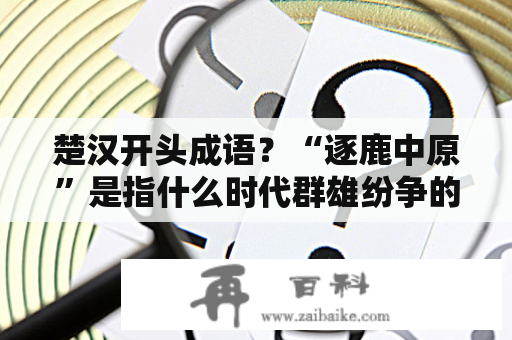 楚汉开头成语？“逐鹿中原”是指什么时代群雄纷争的

再 百科
www.zaibaike.com